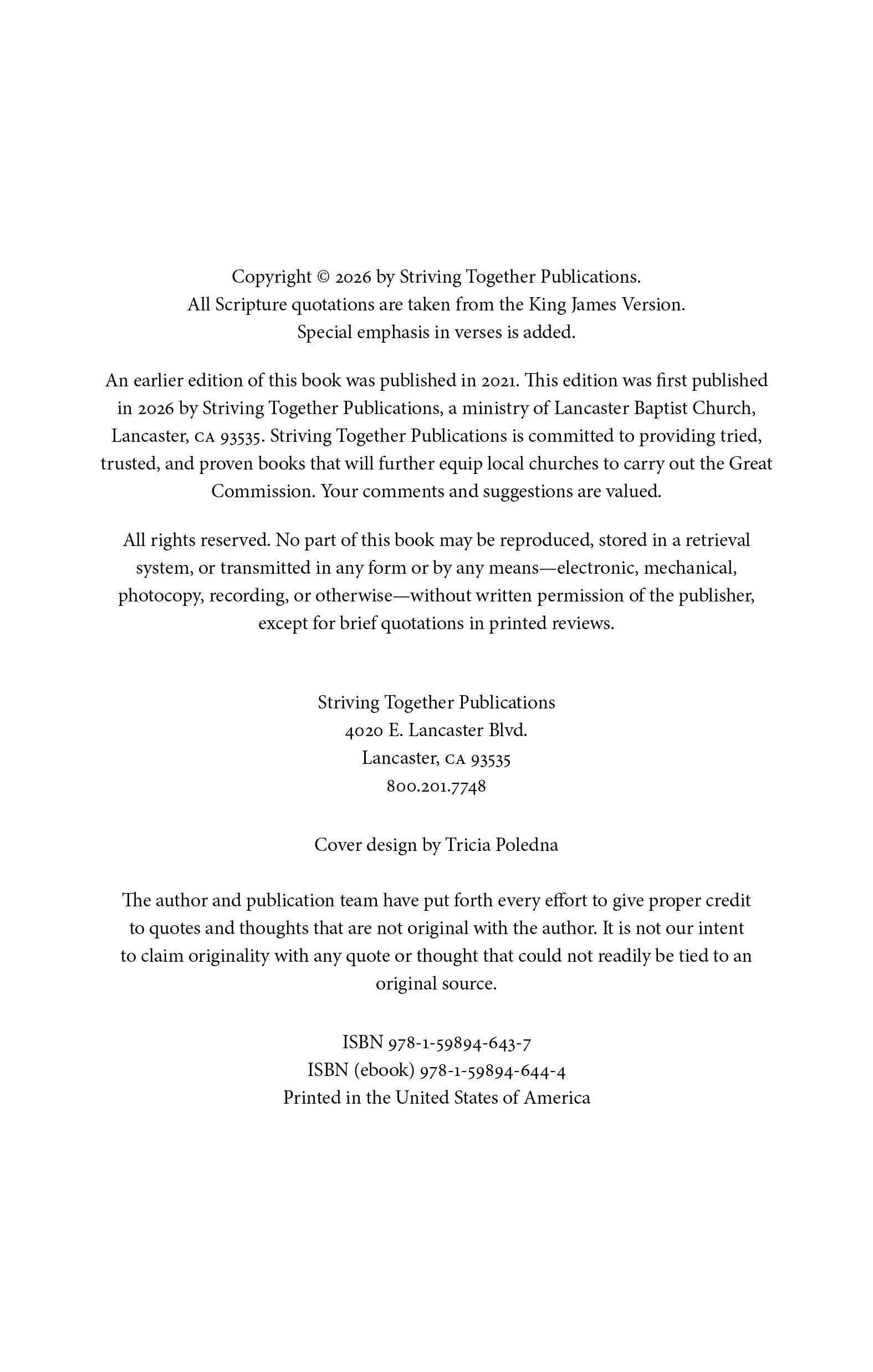 Copyright © 2026 by Striving Together Publications.
All Scripture quotations are taken from the King James Version.
Special emphasis in verses is added.

An earlier edition of this book was published in 2021. This edition was first published in 2026 by Striving Together Publications, a ministry of Lancaster Baptist Church, Lancaster, CA 93535. Striving Together Publications is committed to providing tried, trusted, and proven books that will further equip local churches to carry out the Great Commission. Your comments and suggestions are valued.

All rights reserved. No part of this book may be reproduced, stored in a retrieval system, or transmitted in any form or by any means—electronic, mechanical, photocopy, recording, or otherwise—without written permission of the publisher, except for brief quotations in printed reviews.

Striving Together Publications
4020 E. Lancaster Blvd.
Lancaster, CA 93535
800.201.7748

Cover design by Tricia Poledna

The author and publication team have put forth every effort to give proper credit to quotes and thoughts that are not original with the author. It is not our intent to claim originality with any quote or thought that could not readily be tied to an original source.

ISBN 978-1-59894-643-7
ISBN (ebook) 978-1-59894-644-4
Printed in the United States of America